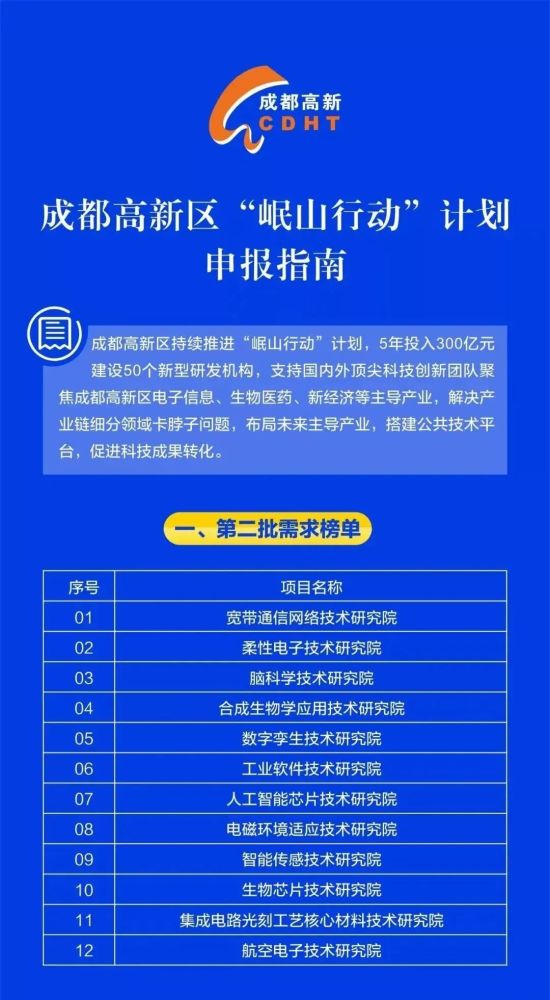 成都高新
CDHT

成都高新区“岷山行动”计划
申报指南

成都高新区持续推进“岷山行动”计划，5年投入300亿元建设50个新型研发机构，支持国内外顶尖科技创新团队聚焦成都高新区电子信息、生物医药、新经济等主导产业，解决产业链细分领域卡脖子问题，布局未来主导产业，搭建公共技术平台，促进科技成果转化。

一、第二批需求榜单

| 序号 | 项目名称 |
|---|---|
| 01 | 宽带通信网络技术研究院 |
| 02 | 柔性电子技术研究院 |
| 03 | 脑科学技术研究院 |
| 04 | 合成生物学应用技术研究院 |
| 05 | 数字孪生技术研究院 |
| 06 | 工业软件技术研究院 |
| 07 | 人工智能芯片技术研究院 |
| 08 | 电磁环境适应技术研究院 |
| 09 | 智能传感技术研究院 |
| 10 | 生物芯片技术研究院 |
| 11 | 集成电路光刻工艺核心材料技术研究院 |
| 12 | 航空电子技术研究院 |